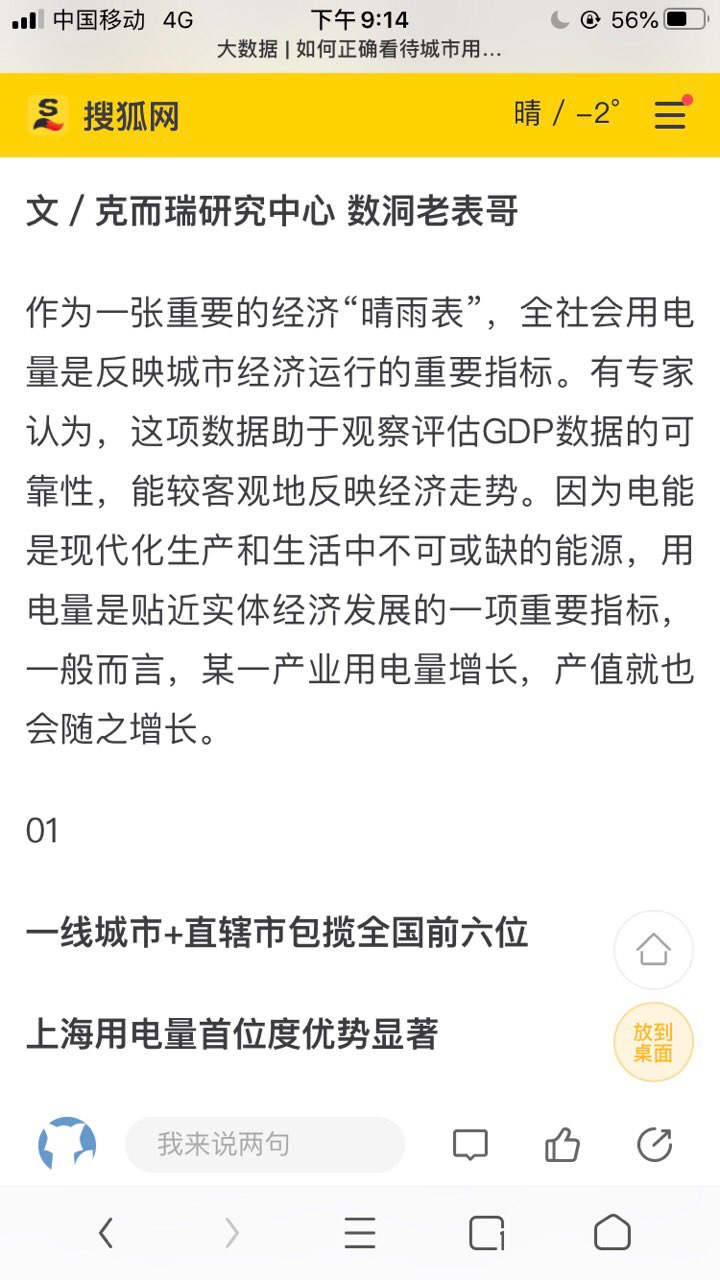 中国移动 4G 下午9:14 56%
大数据 | 如何正确看待城市用...

搜狐网 晴 / -2°

文 / 克而瑞研究中心 数洞老表哥

作为一张重要的经济“晴雨表”，全社会用电量是反映城市经济运行的重要指标。有专家认为，这项数据助于观察评估GDP数据的可靠性，能较客观地反映经济走势。因为电能是现代化生产和生活中不可或缺的能源，用电量是贴近实体经济发展的一项重要指标，一般而言，某一产业用电量增长，产值就也会随之增长。

01

一线城市+直辖市包揽全国前六位

上海用电量首位度优势显著

放到桌面

我来说两句